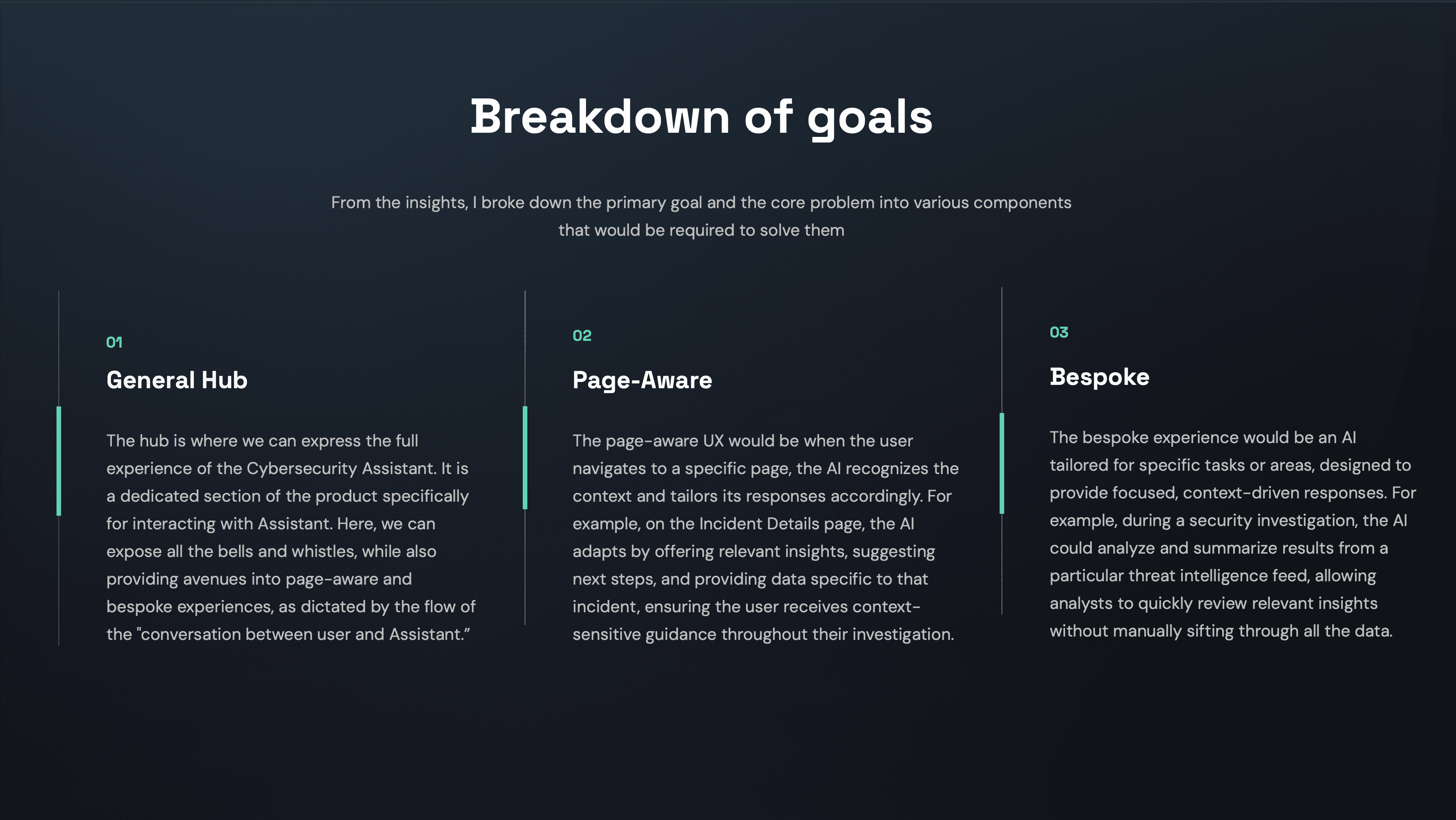 Breakdown of goals

From the insights, I broke down the primary goal and the core problem into various components that would be required to solve them

01

General Hub

The hub is where we can express the full experience of the Cybersecurity Assistant. It is a dedicated section of the product specifically for interacting with Assistant. Here, we can expose all the bells and whistles, while also providing avenues into page-aware and bespoke experiences, as dictated by the flow of the "conversation between user and Assistant."

02

Page-Aware

The page-aware UX would be when the user navigates to a specific page, the AI recognizes the context and tailors its responses accordingly. For example, on the Incident Details page, the AI adapts by offering relevant insights, suggesting next steps, and providing data specific to that incident, ensuring the user receives context-sensitive guidance throughout their investigation.

03

Bespoke

The bespoke experience would be an AI tailored for specific tasks or areas, designed to provide focused, context-driven responses. For example, during a security investigation, the AI could analyze and summarize results from a particular threat intelligence feed, allowing analysts to quickly review relevant insights without manually sifting through all the data.